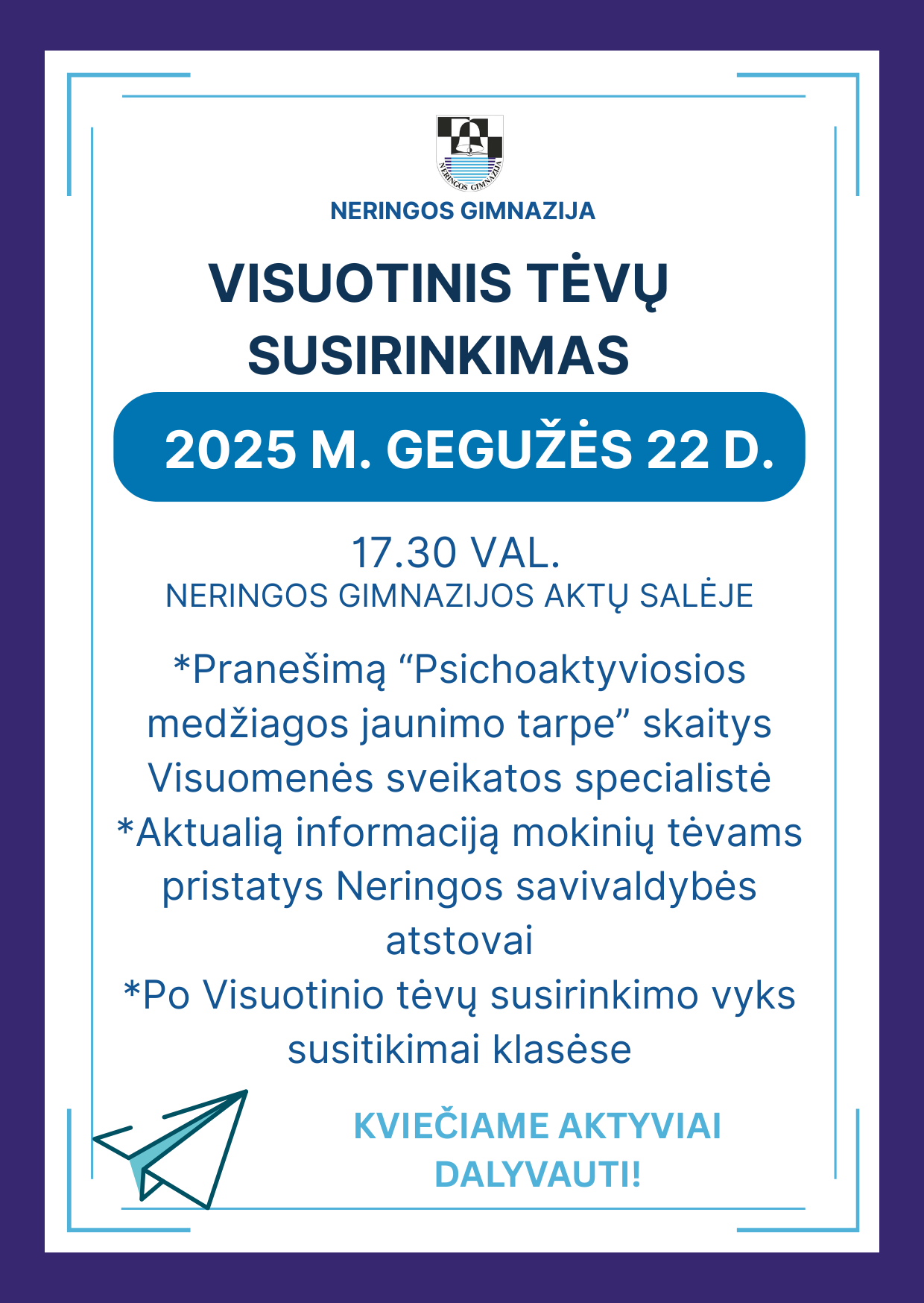 NERINGOS GIMNAZIJA

NERINGOS GIMNAZIJA

VISUOTINIS TĖVŲ SUSIRINKIMAS

2025 M. GEGUŽĖS 22 D.

17.30 VAL.
NERINGOS GIMNAZIJOS AKTŲ SALĖJE

*Pranešimą “Psichoaktyviosios medžiagos jaunimo tarpe” skaitys Visuomenės sveikatos specialistė
*Aktualią informaciją mokinių tėvams pristatys Neringos savivaldybės atstovai
*Po Visuotinio tėvų susirinkimo vyks susitikimai klasėse

KVIEČIAME AKTYVIAI DALYVAUTI!